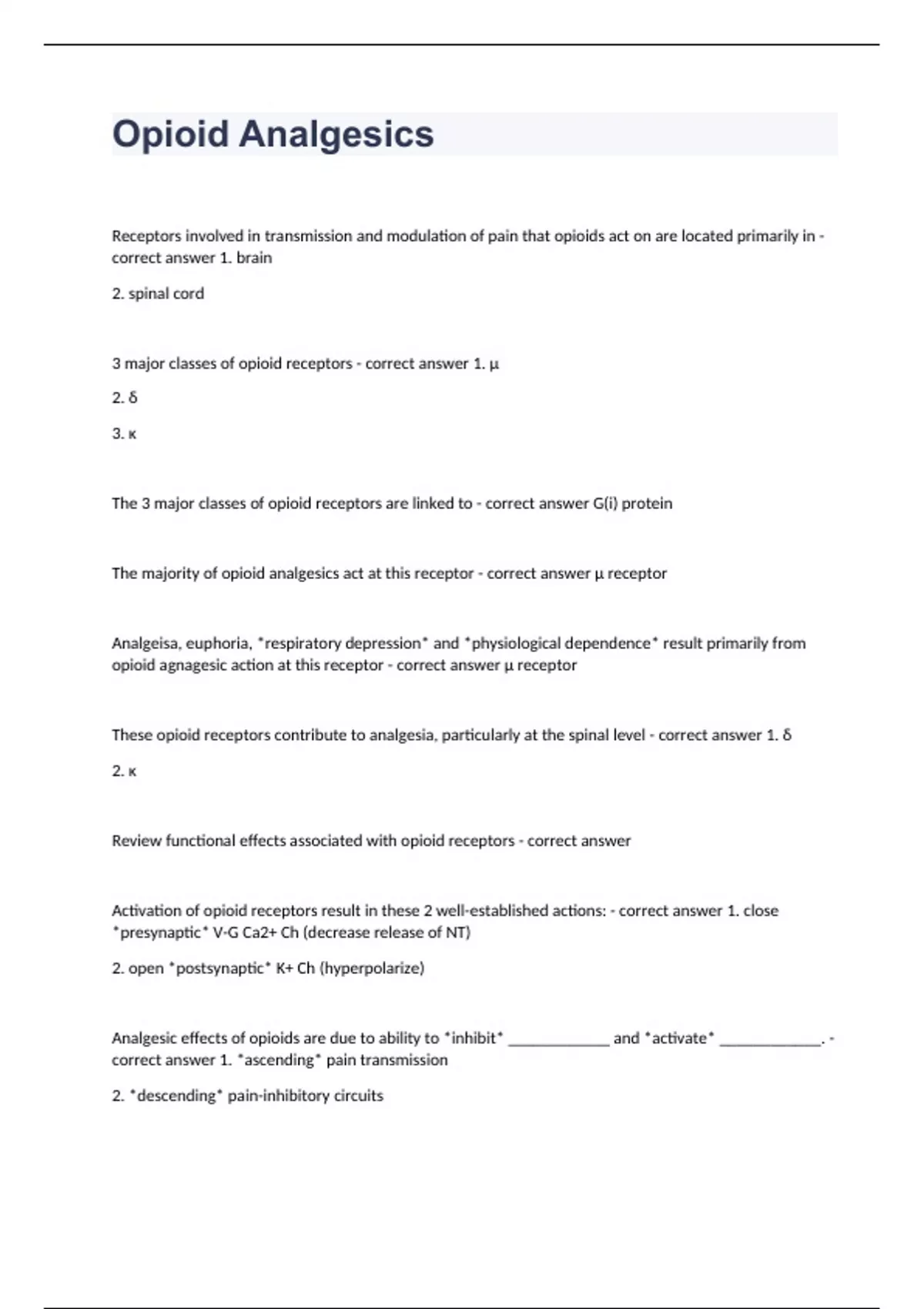 Opioid Analgesics

Receptors involved in transmission and modulation of pain that opioids act on are located primarily in - correct answer 1. brain

2. spinal cord

3 major classes of opioid receptors - correct answer 1. μ

2. δ

3. κ

The 3 major classes of opioid receptors are linked to - correct answer G(i) protein

The majority of opioid analgesics act at this receptor - correct answer μ receptor

Analgeisa, euphoria, *respiratory depression* and *physiological dependence* result primarily from opioid agnagesic action at this receptor - correct answer μ receptor

These opioid receptors contribute to analgesia, particularly at the spinal level - correct answer 1. δ

2. κ

Review functional effects associated with opioid receptors - correct answer

Activation of opioid receptors result in these 2 well-established actions: - correct answer 1. close *presynaptic* V-G Ca2+ Ch (decrease release of NT)

2. open *postsynaptic* K+ Ch (hyperpolarize)

Analgesic effects of opioids are due to ability to *inhibit* _____________ and *activate* _____________. - correct answer 1. *ascending* pain transmission

2. *descending* pain-inhibitory circuits